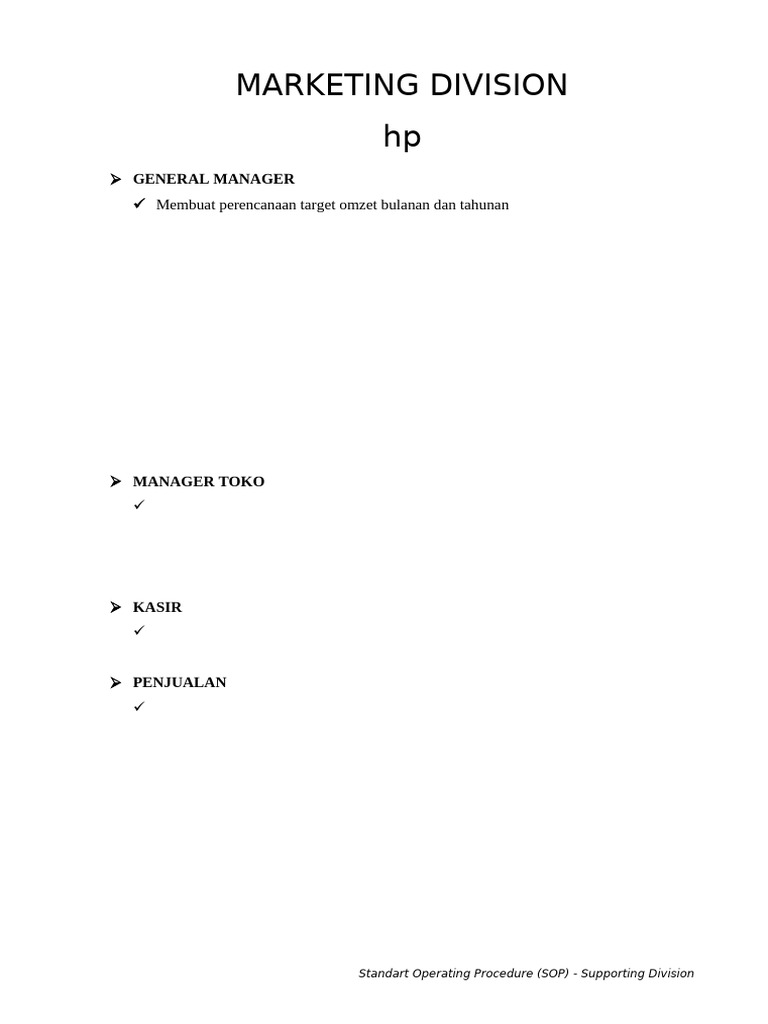 MARKETING DIVISION

hp

➢ GENERAL MANAGER
✓ Membuat perencanaan target omzet bulanan dan tahunan

➢ MANAGER TOKO
✓

➢ KASIR
✓

➢ PENJUALAN
✓

Standart Operating Procedure (SOP) - Supporting Division